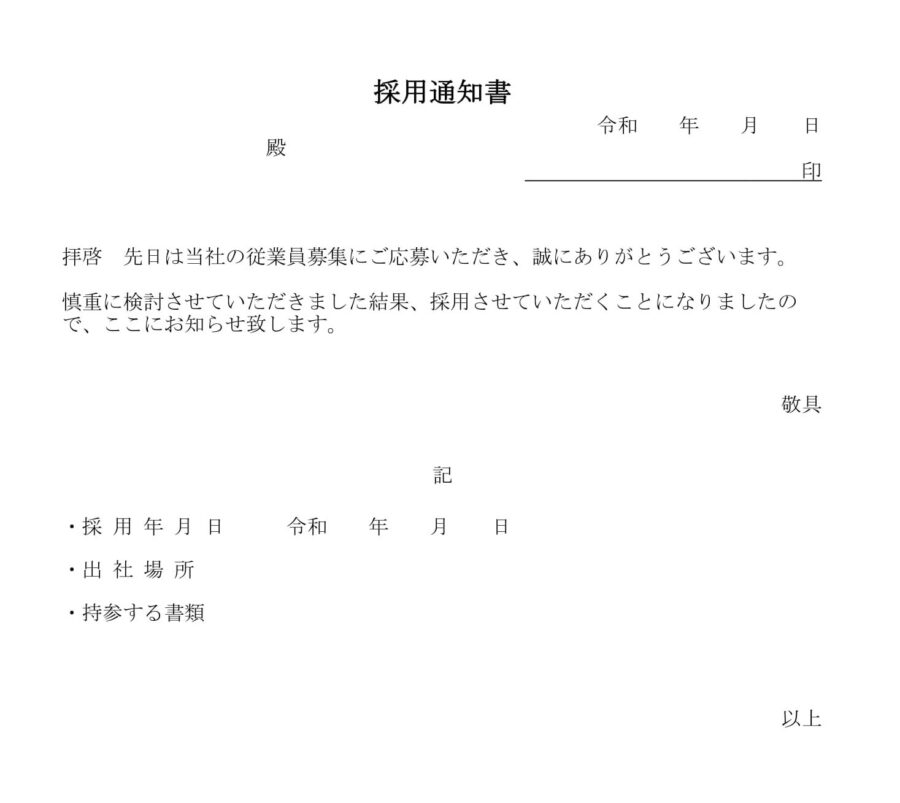 採用通知書

令和　年　月　日

殿

印

拝啓　先日は当社の従業員募集にご応募いただき、誠にありがとうございます。

慎重に検討させていただきました結果、採用させていただくことになりましたので、ここにお知らせ致します。

敬具

記

・採 用 年 月 日　令和　年　月　日

・出 社 場 所

・持参する書類

以上